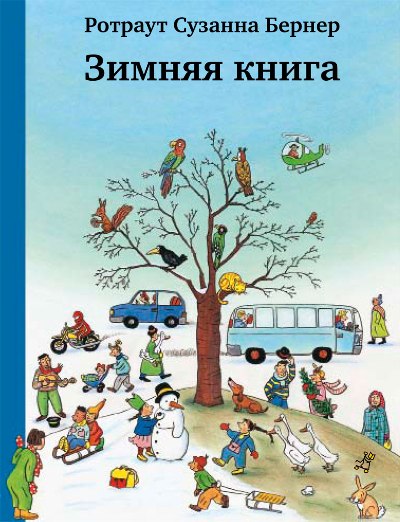 Ротраут Сузанна Бернер

Зимняя книга